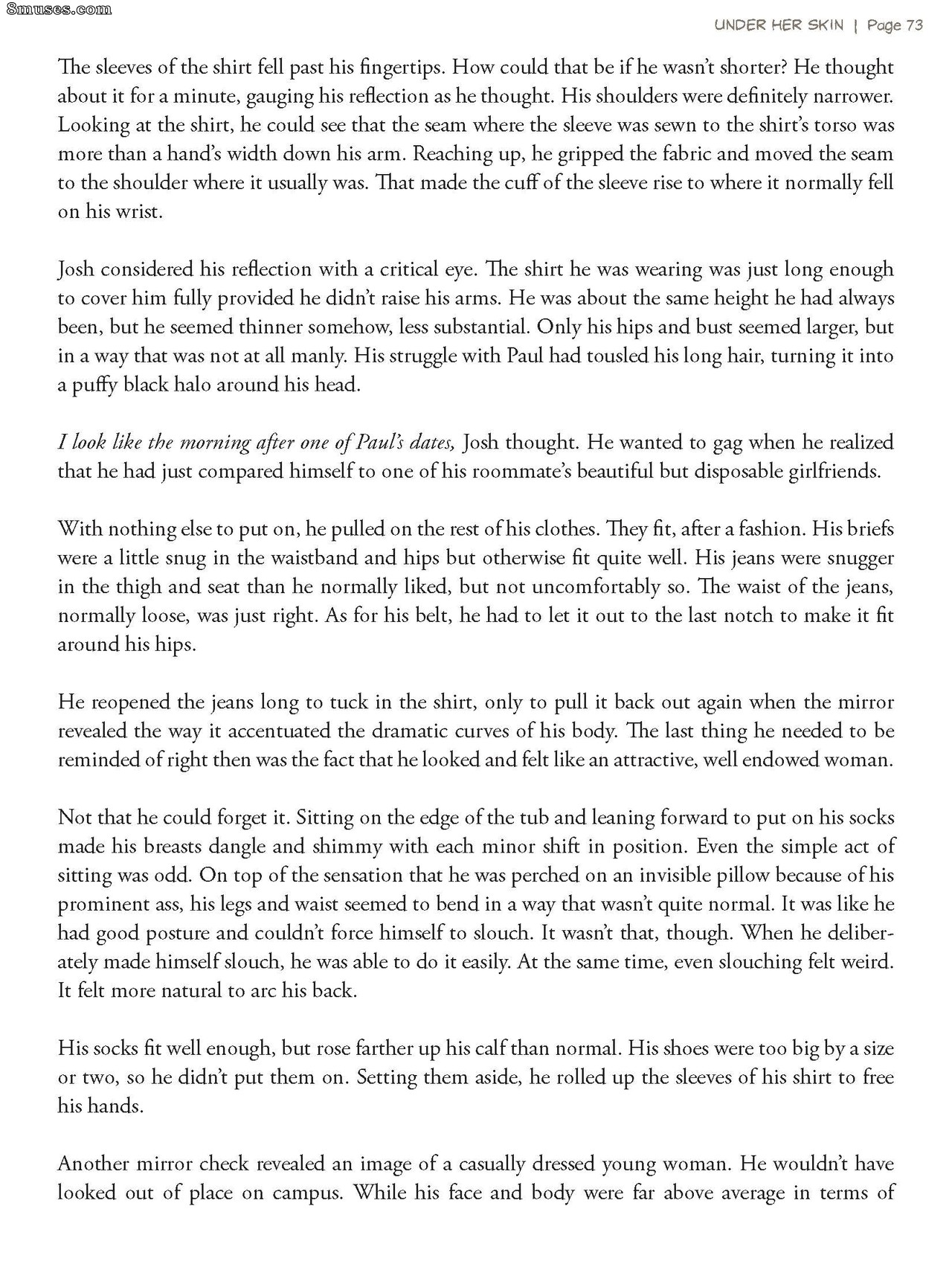 8muses.com

UNDER HER SKIN | Page 73

The sleeves of the shirt fell past his fingertips. How could that be if he wasn't shorter? He thought about it for a minute, gauging his reflection as he thought. His shoulders were definitely narrower. Looking at the shirt, he could see that the seam where the sleeve was sewn to the shirt's torso was more than a hand's width down his arm. Reaching up, he gripped the fabric and moved the seam to the shoulder where it usually was. That made the cuff of the sleeve rise to where it normally fell on his wrist.

Josh considered his reflection with a critical eye. The shirt he was wearing was just long enough to cover him fully provided he didn't raise his arms. He was about the same height he had always been, but he seemed thinner somehow, less substantial. Only his hips and bust seemed larger, but in a way that was not at all manly. His struggle with Paul had tousled his long hair, turning it into a puffy black halo around his head.

I look like the morning after one of Paul's dates, Josh thought. He wanted to gag when he realized that he had just compared himself to one of his roommate's beautiful but disposable girlfriends.

With nothing else to put on, he pulled on the rest of his clothes. They fit, after a fashion. His briefs were a little snug in the waistband and hips but otherwise fit quite well. His jeans were snugger in the thigh and seat than he normally liked, but not uncomfortably so. The waist of the jeans, normally loose, was just right. As for his belt, he had to let it out to the last notch to make it fit around his hips.

He reopened the jeans long to tuck in the shirt, only to pull it back out again when the mirror revealed the way it accentuated the dramatic curves of his body. The last thing he needed to be reminded of right then was the fact that he looked and felt like an attractive, well endowed woman.

Not that he could forget it. Sitting on the edge of the tub and leaning forward to put on his socks made his breasts dangle and shimmy with each minor shift in position. Even the simple act of sitting was odd. On top of the sensation that he was perched on an invisible pillow because of his prominent ass, his legs and waist seemed to bend in a way that wasn't quite normal. It was like he had good posture and couldn't force himself to slouch. It wasn't that, though. When he deliberately made himself slouch, he was able to do it easily. At the same time, even slouching felt weird. It felt more natural to arc his back.

His socks fit well enough, but rose farther up his calf than normal. His shoes were too big by a size or two, so he didn't put them on. Setting them aside, he rolled up the sleeves of his shirt to free his hands.

Another mirror check revealed an image of a casually dressed young woman. He wouldn't have looked out of place on campus. While his face and body were far above average in terms of